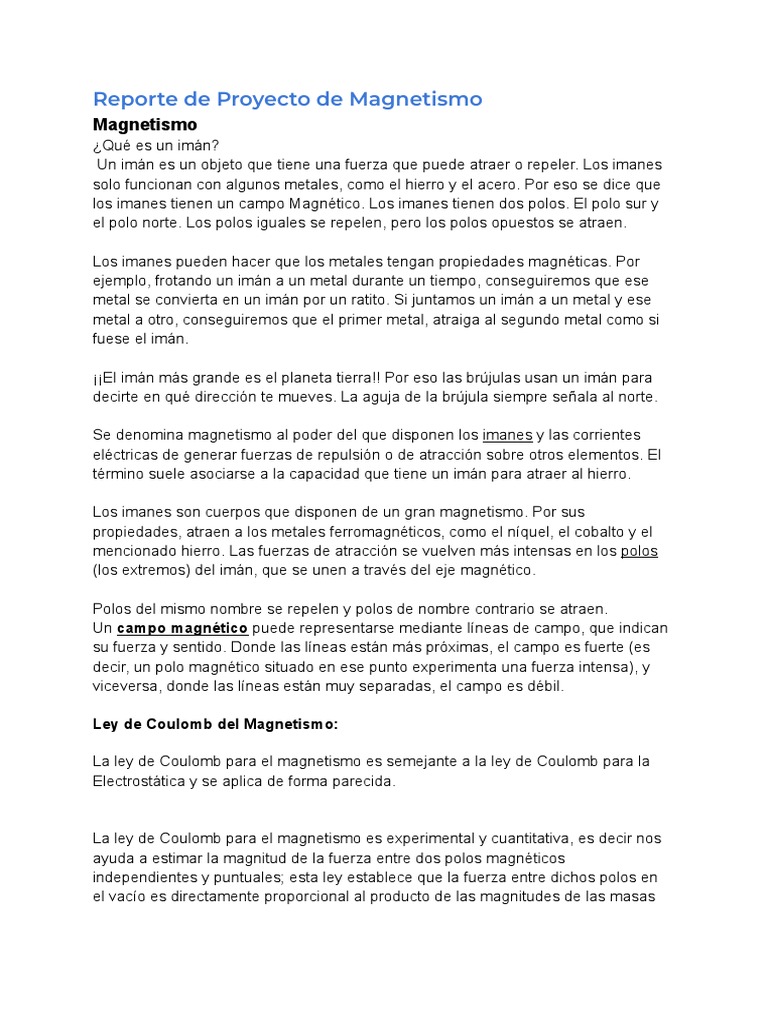 Reporte de Proyecto de Magnetismo

Magnetismo

¿Qué es un imán?

Un imán es un objeto que tiene una fuerza que puede atraer o repeler. Los imanes solo funcionan con algunos metales, como el hierro y el acero. Por eso se dice que los imanes tienen un campo Magnético. Los imanes tienen dos polos. El polo sur y el polo norte. Los polos iguales se repelen, pero los polos opuestos se atraen.

Los imanes pueden hacer que los metales tengan propiedades magnéticas. Por ejemplo, frotando un imán a un metal durante un tiempo, conseguiremos que ese metal se convierta en un imán por un ratito. Si juntamos un imán a un metal y ese metal a otro, conseguiremos que el primer metal, atraiga al segundo metal como si fuese el imán.

¡¡El imán más grande es el planeta tierra!! Por eso las brújulas usan un imán para decirte en qué dirección te mueves. La aguja de la brújula siempre señala al norte.

Se denomina magnetismo al poder del que disponen los imanes y las corrientes eléctricas de generar fuerzas de repulsión o de atracción sobre otros elementos. El término suele asociarse a la capacidad que tiene un imán para atraer al hierro.

Los imanes son cuerpos que disponen de un gran magnetismo. Por sus propiedades, atraen a los metales ferromagnéticos, como el níquel, el cobalto y el mencionado hierro. Las fuerzas de atracción se vuelven más intensas en los polos (los extremos) del imán, que se unen a través del eje magnético.

Polos del mismo nombre se repelen y polos de nombre contrario se atraen.
Un campo magnético puede representarse mediante líneas de campo, que indican su fuerza y sentido. Donde las líneas están más próximas, el campo es fuerte (es decir, un polo magnético situado en ese punto experimenta una fuerza intensa), y viceversa, donde las líneas están muy separadas, el campo es débil.

Ley de Coulomb del Magnetismo:

La ley de Coulomb para el magnetismo es semejante a la ley de Coulomb para la Electrostática y se aplica de forma parecida.

La ley de Coulomb para el magnetismo es experimental y cuantitativa, es decir nos ayuda a estimar la magnitud de la fuerza entre dos polos magnéticos independientes y puntuales; esta ley establece que la fuerza entre dichos polos en el vacío es directamente proporcional al producto de las magnitudes de las masas